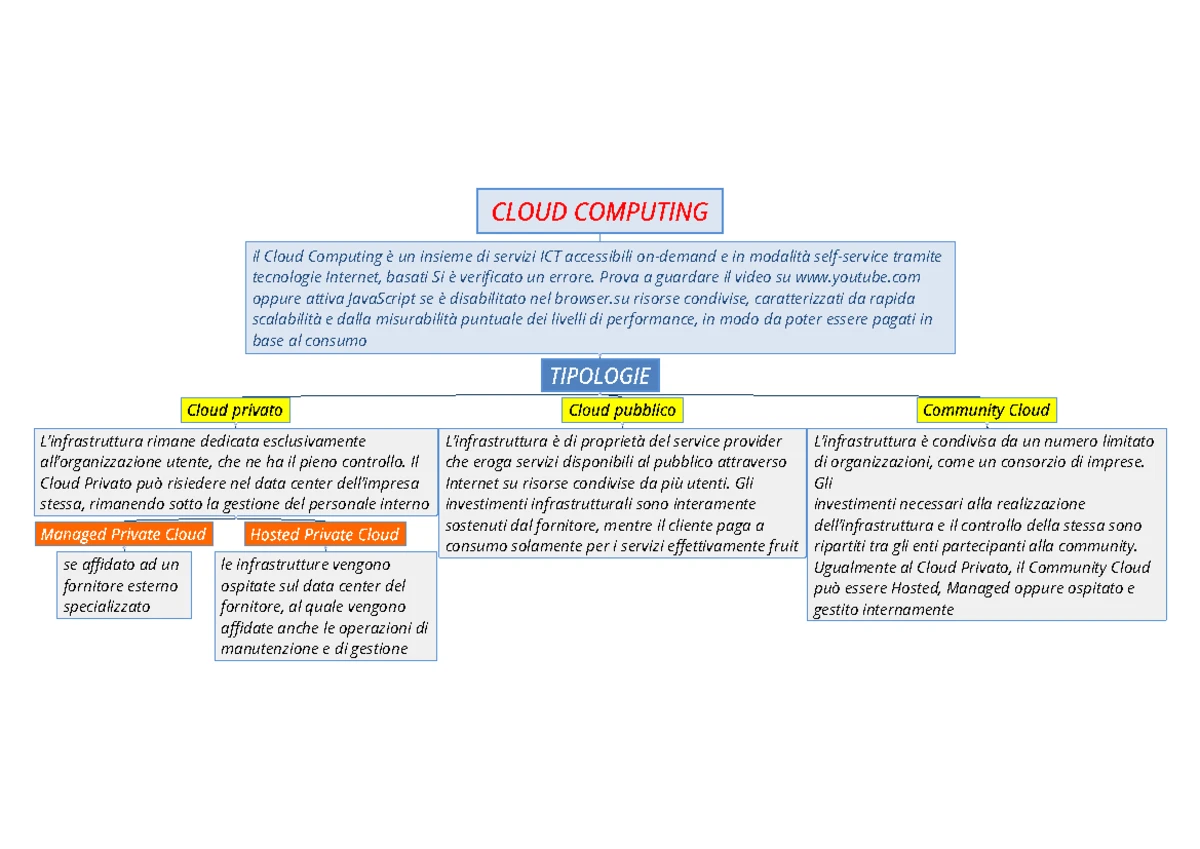 CLOUD COMPUTING

il Cloud Computing è un insieme di servizi ICT accessibili on-demand e in modalità self-service tramite tecnologie Internet, basati Si è verificato un errore. Prova a guardare il video su www.youtube.com oppure attiva JavaScript se è disabilitato nel browser.su risorse condivise, caratterizzati da rapida scalabilità e dalla misurabilità puntuale dei livelli di performance, in modo da poter essere pagati in base al consumo

TIPOLOGIE

Cloud privato

L'infrastruttura rimane dedicata esclusivamente all'organizzazione utente, che ne ha il pieno controllo. Il Cloud Privato può risiedere nel data center dell'impresa stessa, rimanendo sotto la gestione del personale interno

Managed Private Cloud

se affidato ad un fornitore esterno specializzato

Hosted Private Cloud

le infrastrutture vengono ospitate sul data center del fornitore, al quale vengono affidate anche le operazioni di manutenzione e di gestione

Cloud pubblico

L'infrastruttura è di proprietà del service provider che eroga servizi disponibili al pubblico attraverso Internet su risorse condivise da più utenti. Gli investimenti infrastrutturali sono interamente sostenuti dal fornitore, mentre il cliente paga a consumo solamente per i servizi effettivamente fruit

Community Cloud

L'infrastruttura è condivisa da un numero limitato di organizzazioni, come un consorzio di imprese. Gli
investimenti necessari alla realizzazione dell'infrastruttura e il controllo della stessa sono ripartiti tra gli enti partecipanti alla community. Ugualmente al Cloud Privato, il Community Cloud può essere Hosted, Managed oppure ospitato e gestito internamente